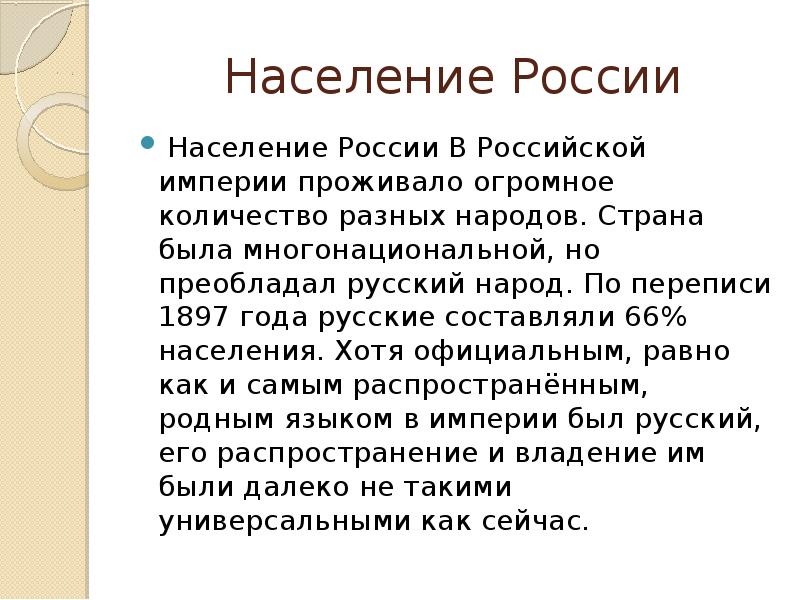 Население России

Население России В Российской империи проживало огромное количество разных народов. Страна была многонациональной, но преобладал русский народ. По переписи 1897 года русские составляли 66% населения. Хотя официальным, равно как и самым распространённым, родным языком в империи был русский, его распространение и владение им были далеко не такими универсальными как сейчас.